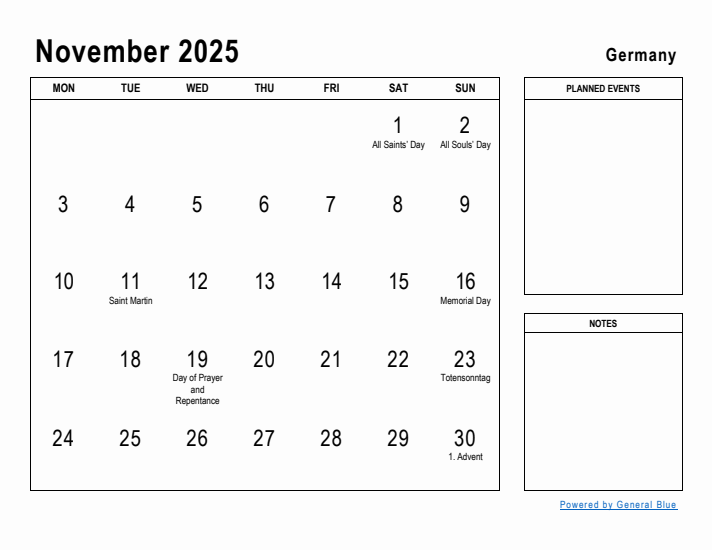 November 2025

Germany

| MON | TUE | WED | THU | FRI | SAT | SUN |
|---|---|---|---|---|---|---|
| | | | | | 1 All Saints' Day | 2 All Souls' Day |
| 3 | 4 | 5 | 6 | 7 | 8 | 9 |
| 10 | 11 Saint Martin | 12 | 13 | 14 | 15 | 16 Memorial Day |
| 17 | 18 | 19 Day of Prayer and Repentance | 20 | 21 | 22 | 23 Totensonntag |
| 24 | 25 | 26 | 27 | 28 | 29 | 30 1. Advent |

PLANNED EVENTS

NOTES

Powered by General Blue